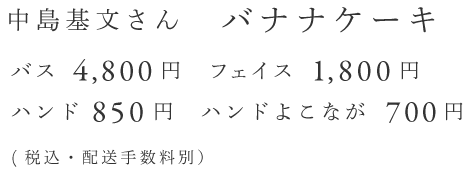 中島基文さん　バナナケーキ

バス 4,800円　フェイス 1,800円

ハンド 850円　ハンドよこなが 700円

（税込・配送手数料別）